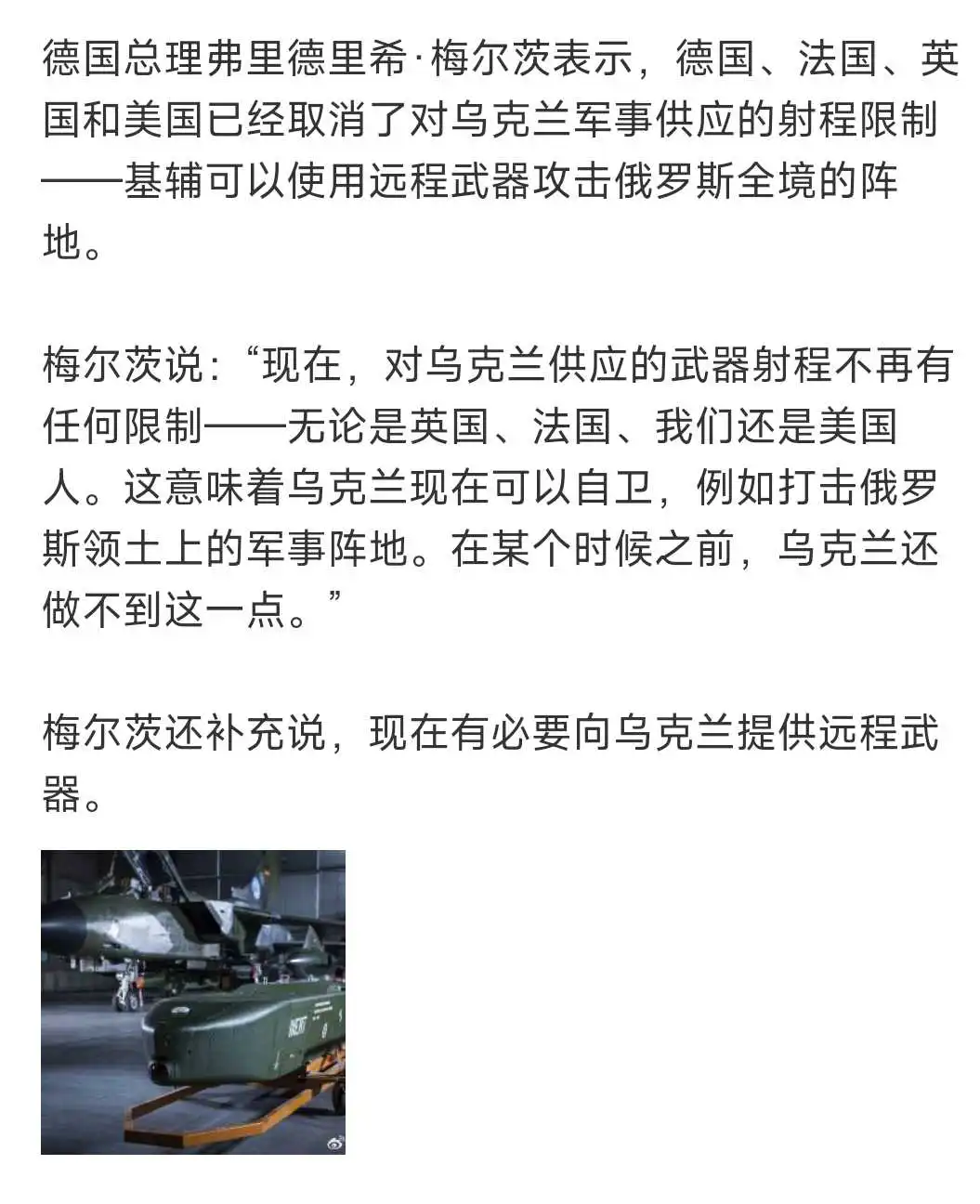 德国总理弗里德里希·梅尔茨表示，德国、法国、英国和美国已经取消了对乌克兰军事供应的射程限制——基辅可以使用远程武器攻击俄罗斯全境的阵地。

梅尔茨说：“现在，对乌克兰供应的武器射程不再有任何限制——无论是英国、法国、我们还是美国人。这意味着乌克兰现在可以自卫，例如打击俄罗斯领土上的军事阵地。在某个时候之前，乌克兰还做不到这一点。”

梅尔茨还补充说，现在有必要向乌克兰提供远程武器。

INERT